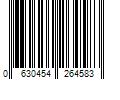 0 630454 264583